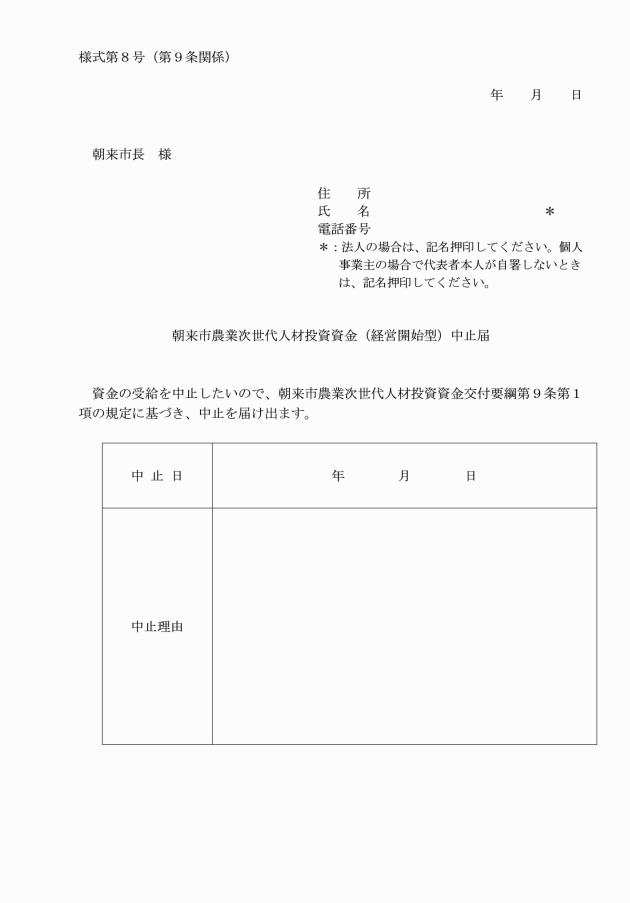 様式第８号（第９条関係）

年　　月　　日

朝来市長　様

住　　所
氏　　名　　　　　　　　　　　　＊
電話番号
＊：法人の場合は、記名押印してください。個人事業主の場合で代表者本人が自署しないときは、記名押印してください。

朝来市農業次世代人材投資資金（経営開始型）中止届

資金の受給を中止したいので、朝来市農業次世代人材投資資金交付要綱第９条第１項の規定に基づき、中止を届け出ます。

| 中 止 日 | 年　　月　　日 |
|---|---|
| 中止理由 | |